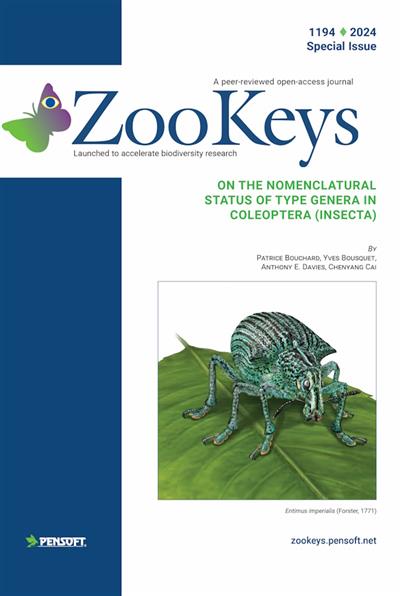 1194 ♦ 2024
Special Issue

A peer-reviewed open-access journal

ZooKeys

Launched to accelerate biodiversity research

ON THE NOMENCLATURAL STATUS OF TYPE GENERA IN COLEOPTERA (INSECTA)

By
Patrice Bouchard, Yves Bousquet,
Anthony E. Davies, Chenyang Cai

Entimus imperialis (Forster, 1771)

PENSOFT.

zookeys.pensoft.net